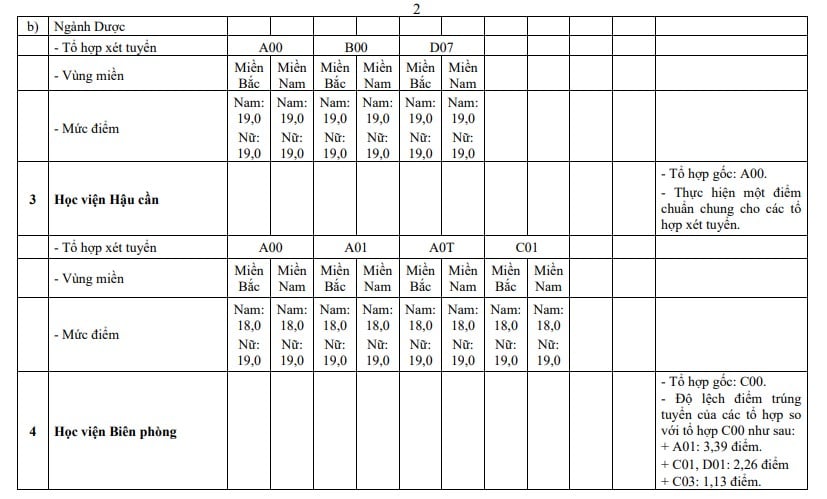 2

| b) | Ngành Dược | | | | | | | | | | | |
|---|---|---|---|---|---|---|---|---|---|---|---|---|
| | - Tổ hợp xét tuyển | A00 | | B00 | | D07 | | | | | | |
| | - Vùng miền | Miền Bắc | Miền Nam | Miền Bắc | Miền Nam | Miền Bắc | Miền Nam | | | | | |
| | - Mức điểm | Nam: 19,0 Nữ: 19,0 | Nam: 19,0 Nữ: 19,0 | Nam: 19,0 Nữ: 19,0 | Nam: 19,0 Nữ: 19,0 | Nam: 19,0 Nữ: 19,0 | Nam: 19,0 Nữ: 19,0 | | | | | |
| 3 | Học viện Hậu cần | | | | | | | | | | | - Tổ hợp gốc: A00. - Thực hiện một điểm chuẩn chung cho các tổ hợp xét tuyển. |
| | - Tổ hợp xét tuyển | A00 | | A01 | | A0T | | C01 | | | | |
| | - Vùng miền | Miền Bắc | Miền Nam | Miền Bắc | Miền Nam | Miền Bắc | Miền Nam | Miền Bắc | Miền Nam | | | |
| | - Mức điểm | Nam: 18,0 Nữ: 19,0 | Nam: 18,0 Nữ: 19,0 | Nam: 18,0 Nữ: 19,0 | Nam: 18,0 Nữ: 19,0 | Nam: 18,0 Nữ: 19,0 | Nam: 18,0 Nữ: 19,0 | Nam: 18,0 Nữ: 19,0 | Nam: 18,0 Nữ: 19,0 | | | |
| 4 | Học viện Biên phòng | | | | | | | | | | | - Tổ hợp gốc: C00. - Độ lệch điểm trúng tuyển của các tổ hợp so với tổ hợp C00 như sau: + A01: 3,39 điểm. + C01, D01: 2,26 điểm + C03: 1,13 điểm. |